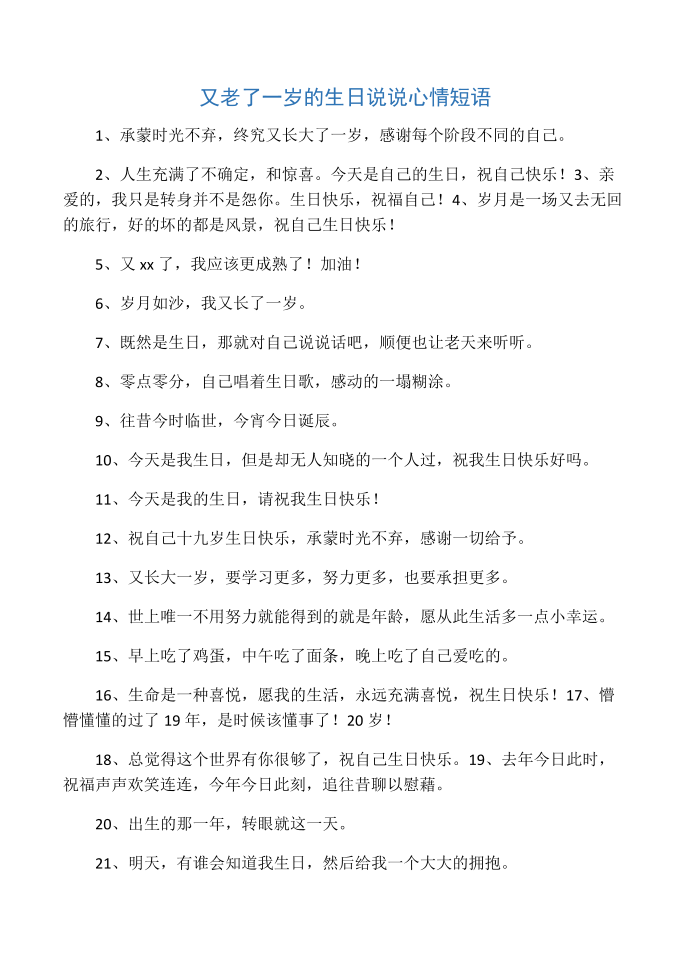 又老了一岁的生日说说心情短语

1、承蒙时光不弃，终究又长大了一岁，感谢每个阶段不同的自己。

2、人生充满了不确定，和惊喜。今天是自己的生日，祝自己快乐！3、亲爱的，我只是转身并不是怨你。生日快乐，祝福自己！4、岁月是一场又去无回的旅行，好的坏的都是风景，祝自己生日快乐！

5、又 xx 了，我应该更成熟了！加油！

6、岁月如沙，我又长了一岁。

7、既然是生日，那就对自己说说话吧，顺便也让老天来听听。

8、零点零分，自己唱着生日歌，感动的一塌糊涂。

9、往昔今时临世，今宵今日诞辰。

10、今天是我生日，但是却无人知晓的一个人过，祝我生日快乐好吗。

11、今天是我的生日，请祝我生日快乐！

12、祝自己十九岁生日快乐，承蒙时光不弃，感谢一切给予。

13、又长大一岁，要学习更多，努力更多，也要承担更多。

14、世上唯一不用努力就能得到的就是年龄，愿从此生活多一点小幸运。

15、早上吃了鸡蛋，中午吃了面条，晚上吃了自己爱吃的。

16、生命是一种喜悦，愿我的生活，永远充满喜悦，祝生日快乐！17、懵懵懂懂的过了 19 年，是时候该懂事了！20 岁！

18、总觉得这个世界有你很够了，祝自己生日快乐。19、去年今日此时，祝福声声欢笑连连，今年今日此刻，追往昔聊以慰藉。

20、出生的那一年，转眼就这一天。

21、明天，有谁会知道我生日，然后给我一个大大的拥抱。